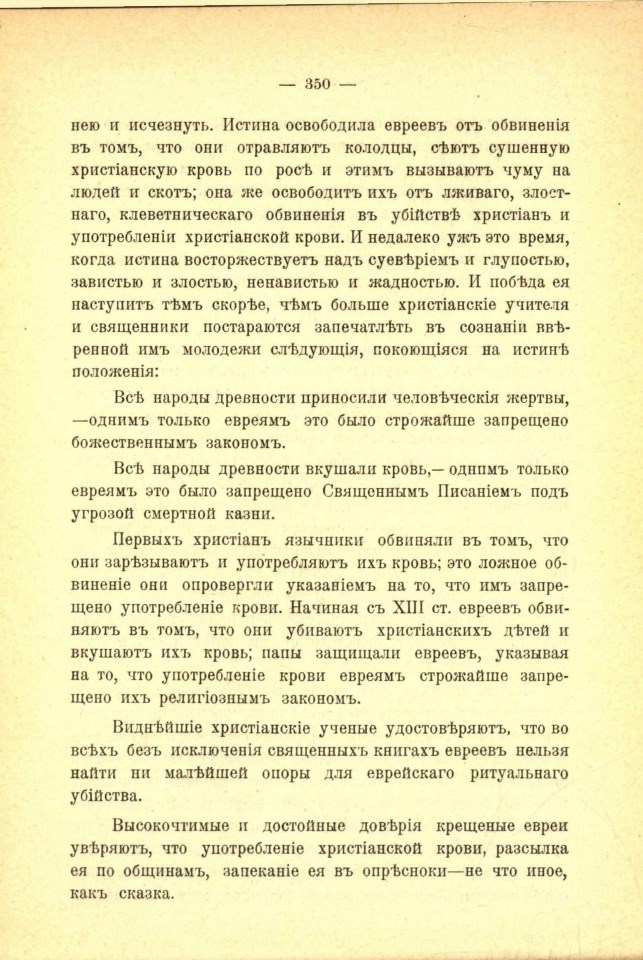 — 350 —

нею и исчезнуть. Истина освободила евреевъ отъ обвиненія въ томъ, что они отравляютъ колодцы, сѣютъ сушенную христіанскую кровь по росѣ и этимъ вызываютъ чуму на людей и скотъ; она же освободитъ ихъ отъ лживаго, злостнаго, клеветническаго обвиненія въ убійствѣ христіанъ и употребленіи христіанской крови. И недалеко ужъ это время, когда истина восторжествуетъ надъ суевѣріемъ и глупостью, завистью и злостью, ненавистью и жадностью. И побѣда ея наступитъ тѣмъ скорѣе, чѣмъ больше христіанскіе учителя и священники постараются запечатлѣть въ сознаніи ввѣренной имъ молодежи слѣдующія, покоющіяся на истинѣ положенія:

Всѣ народы древности приносили человѣческія жертвы, —однимъ только евреямъ это было строжайше запрещено божественнымъ закономъ.

Всѣ народы древности вкушали кровь,— однимъ только евреямъ это было запрещено Священнымъ Писаніемъ подъ угрозой смертной казни.

Первыхъ христіанъ язычники обвиняли въ томъ, что они зарѣзываютъ и употребляютъ ихъ кровь; это ложное обвиненіе они опровергли указаніемъ на то, что имъ запрещено употребленіе крови. Начиная съ XIII ст. евреевъ обвиняютъ въ томъ, что они убиваютъ христіанскихъ дѣтей и вкушаютъ ихъ кровь; папы защищали евреевъ, указывая на то, что употребленіе крови евреямъ строжайше запрещено ихъ религіознымъ закономъ.

Виднѣйшіе христіанскіе ученые удостовѣряютъ, что во всѣхъ безъ исключенія священныхъ книгахъ евреевъ нельзя найти ни малѣйшей опоры для еврейскаго ритуальнаго убійства.

Высокочтимые и достойные довѣрія крещеные евреи увѣряютъ, что употребленіе христіанской крови, разсылка ея по общинамъ, запеканіе ея въ опрѣсноки—не что иное, какъ сказка.